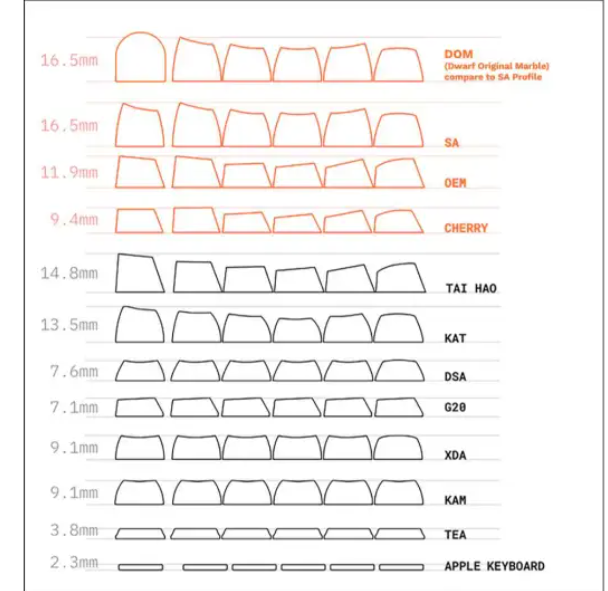 16.5mm
DOM
(Dwarf Original Marble)
compare to SA Profile

16.5mm
SA

11.9mm
OEM

9.4mm
CHERRY

14.8mm
TAI HAO

13.5mm
KAT

7.6mm
DSA

7.1mm
G20

9.1mm
XDA

9.1mm
KAM

3.8mm
TEA

2.3mm
APPLE KEYBOARD